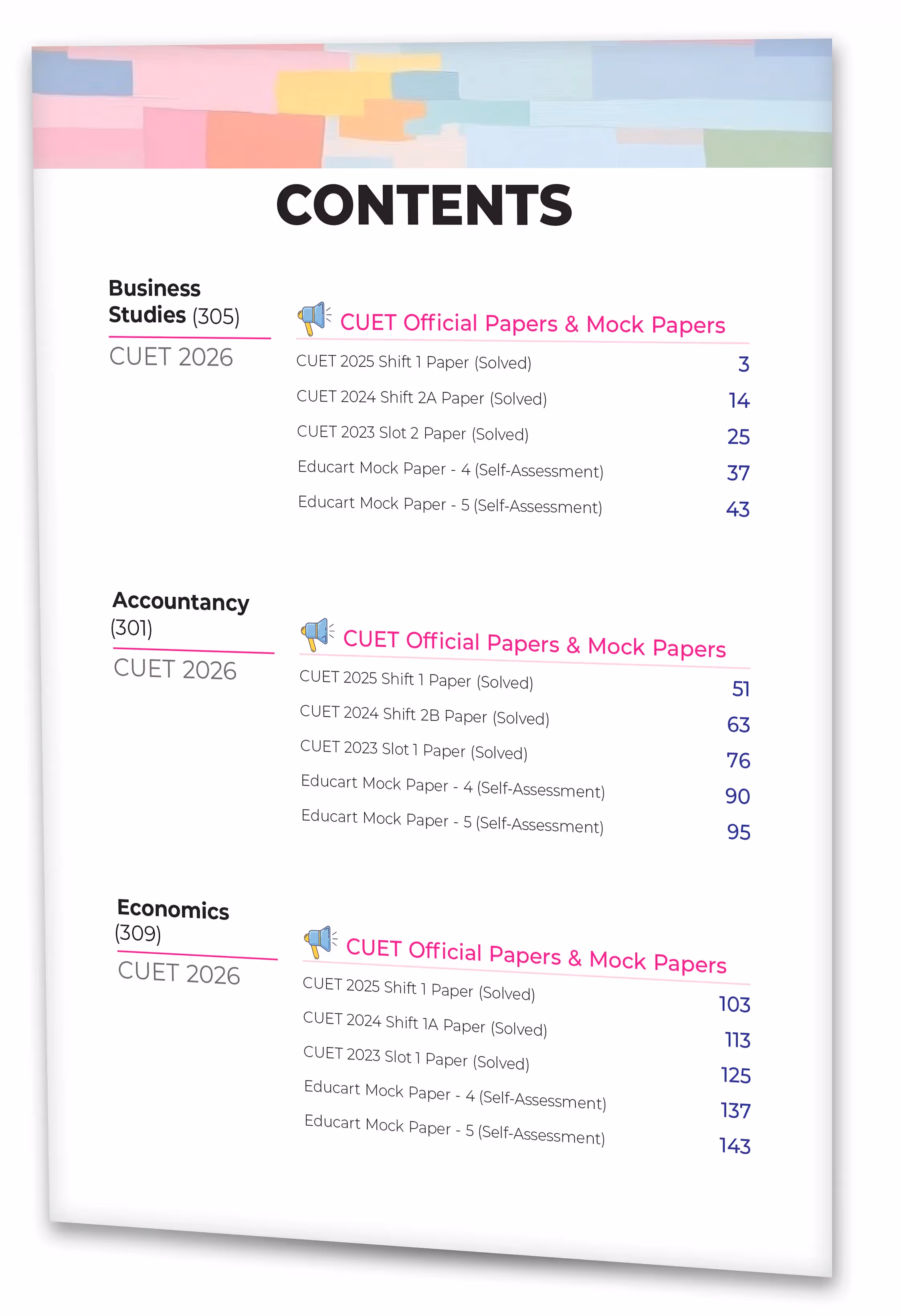 CONTENTS

Business Studies (305)

CUET 2026

CUET Official Papers & Mock Papers

CUET 2025 Shift 1 Paper (Solved) 3
CUET 2024 Shift 2A Paper (Solved) 14
CUET 2023 Slot 2 Paper (Solved) 25
Educart Mock Paper - 4 (Self-Assessment) 37
Educart Mock Paper - 5 (Self-Assessment) 43

Accountancy (301)

CUET 2026

CUET Official Papers & Mock Papers

CUET 2025 Shift 1 Paper (Solved) 51
CUET 2024 Shift 2B Paper (Solved) 63
CUET 2023 Slot 1 Paper (Solved) 76
Educart Mock Paper - 4 (Self-Assessment) 90
Educart Mock Paper - 5 (Self-Assessment) 95

Economics (309)

CUET 2026

CUET Official Papers & Mock Papers

CUET 2025 Shift 1 Paper (Solved) 103
CUET 2024 Shift 1A Paper (Solved) 113
CUET 2023 Slot 1 Paper (Solved) 125
Educart Mock Paper - 4 (Self-Assessment) 137
Educart Mock Paper - 5 (Self-Assessment) 143